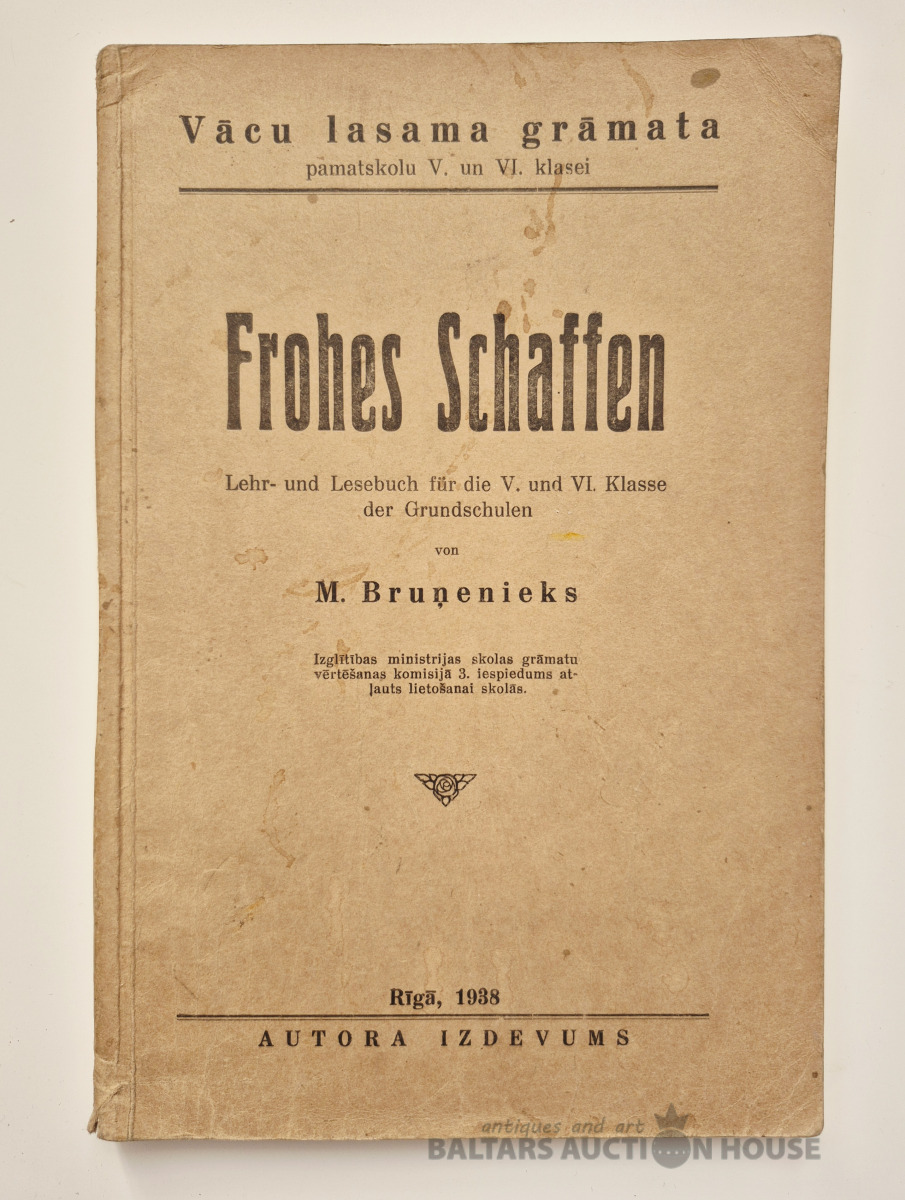 Vācu lasama grāmata
pamatskolu V. un VI. klasei

Frohes Schaffen

Lehr- und Lesebuch für die V. und VI. Klasse der Grundschulen

von

M. Bruņenieks

Izglītības ministrijas skolas grāmatu vērtēšanas komisijā 3. iespiedums atļauts lietošanai skolās.

Rīgā, 1938

AUTORA IZDEVUMS

antiques and art
BALTARS AUCTION HOUSE